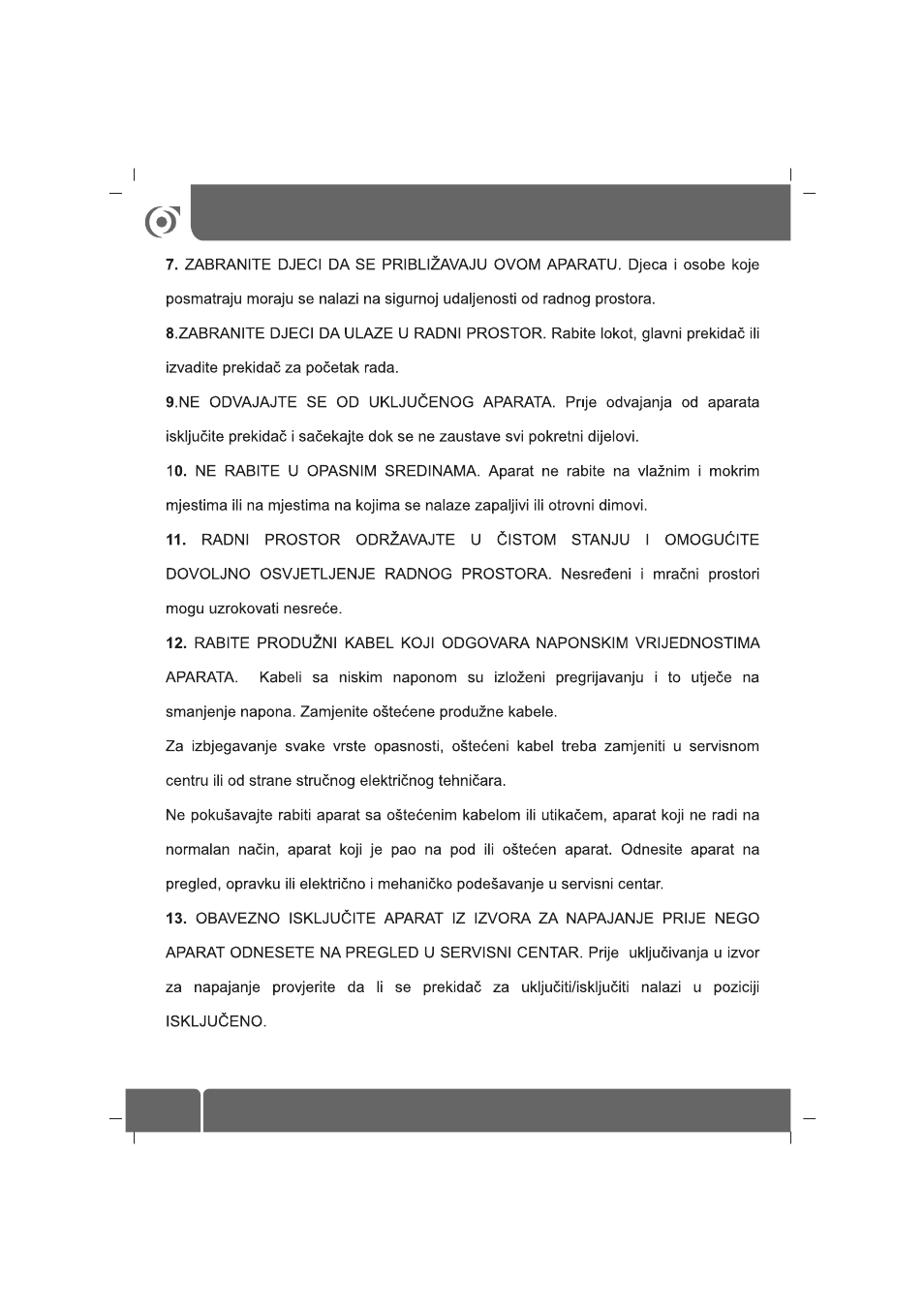 7. ZABRANITE DJECI DA SE PRIBLIŽAVAJU OVOM APARATU. Djeca i osobe koje posmatraju moraju se nalazi na sigurnoj udaljenosti od radnog prostora.

8.ZABRANITE DJECI DA ULAZE U RADNI PROSTOR. Rabite lokot, glavni prekidač ili izvadite prekidač za početak rada.

9.NE ODVAJAJTE SE OD UKLJUČENOG APARATA. Prije odvajanja od aparata isključite prekidač i sačekajte dok se ne zaustave svi pokretni dijelovi.

10. NE RABITE U OPASNIM SREDINAMA. Aparat ne rabite na vlažnim i mokrim mjestima ili na mjestima na kojima se nalaze zapaljivi ili otrovni dimovi.

11. RADNI PROSTOR ODRŽAVAJTE U ČISTOM STANJU I OMOGUĆITE DOVOLJNO OSVJETLJENJE RADNOG PROSTORA. Nesređeni i mračni prostori mogu uzrokovati nesreće.

12. RABITE PRODUŽNI KABEL KOJI ODGOVARA NAPONSKIM VRIJEDNOSTIMA APARATA. Kabeli sa niskim naponom su izloženi pregrijavanju i to utječe na smanjenje napona. Zamjenite oštećene produžne kabele.

Za izbjegavanje svake vrste opasnosti, oštećeni kabel treba zamjeniti u servisnom centru ili od strane stručnog električnog tehničara.

Ne pokušavajte rabiti aparat sa oštećenim kabelom ili utikačem, aparat koji ne radi na normalan način, aparat koji je pao na pod ili oštećen aparat. Odnesite aparat na pregled, opravku ili električno i mehaničko podešavanje u servisni centar.

13. OBAVEZNO ISKLJUČITE APARAT IZ IZVORA ZA NAPAJANJE PRIJE NEGO APARAT ODNESETE NA PREGLED U SERVISNI CENTAR. Prije uključivanja u izvor za napajanje provjerite da li se prekidač za uključiti/isključiti nalazi u poziciji ISKLJUČENO.